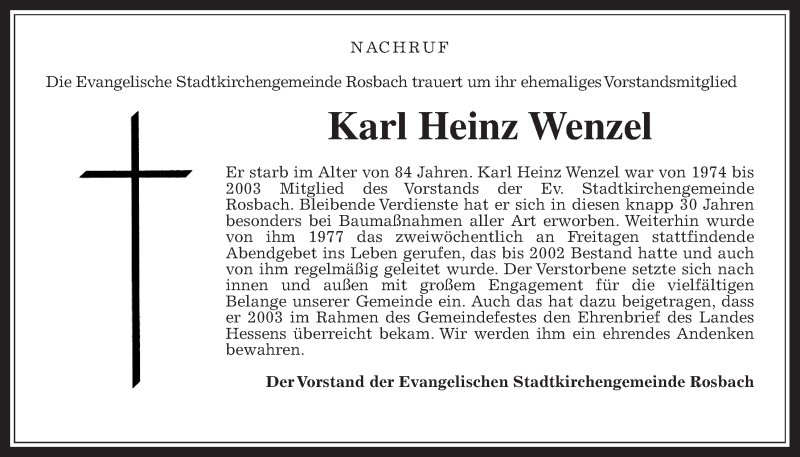 NACHRUF

Die Evangelische Stadtkirchengemeinde Rosbach trauert um ihr ehemaliges Vorstandsmitglied

Karl Heinz Wenzel

Er starb im Alter von 84 Jahren. Karl Heinz Wenzel war von 1974 bis 2003 Mitglied des Vorstands der Ev. Stadtkirchengemeinde Rosbach. Bleibende Verdienste hat er sich in diesen knapp 30 Jahren besonders bei Baumaßnahmen aller Art erworben. Weiterhin wurde von ihm 1977 das zweiwöchentlich an Freitagen stattfindende Abendgebet ins Leben gerufen, das bis 2002 Bestand hatte und auch von ihm regelmäßig geleitet wurde. Der Verstorbene setzte sich nach innen und außen mit großem Engagement für die vielfältigen Belange unserer Gemeinde ein. Auch das hat dazu beigetragen, dass er 2003 im Rahmen des Gemeindefestes den Ehrenbrief des Landes Hessens überreicht bekam. Wir werden ihm ein ehrendes Andenken bewahren.

Der Vorstand der Evangelischen Stadtkirchengemeinde Rosbach